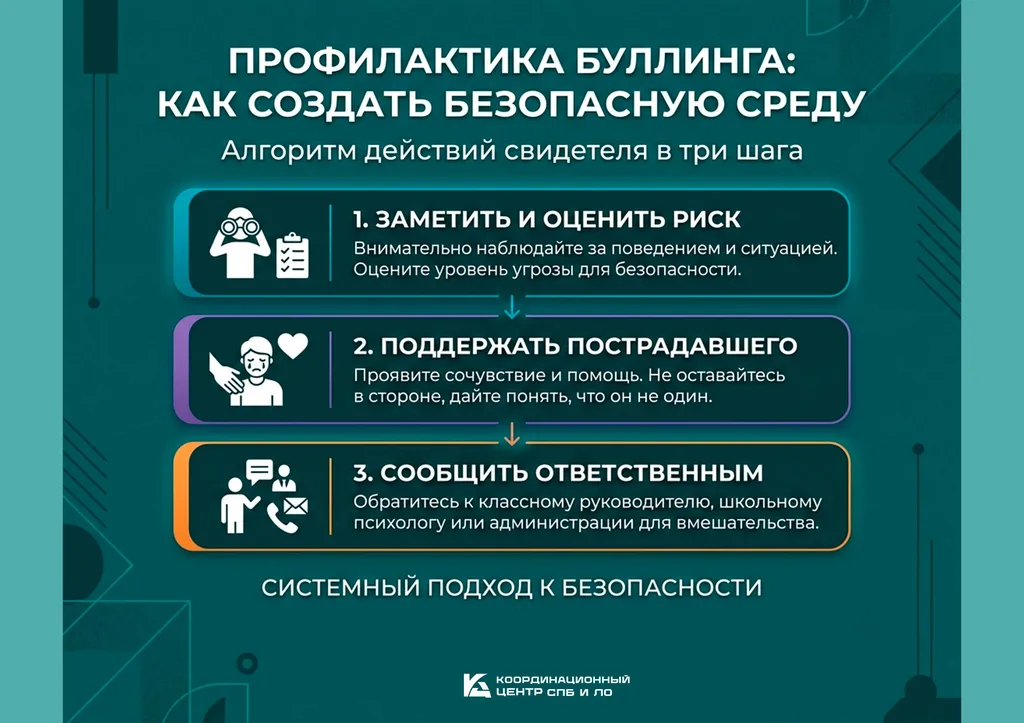 ПРОФИЛАКТИКА БУЛЛИНГА: КАК СОЗДАТЬ БЕЗОПАСНУЮ СРЕДУ

Алгоритм действий свидетеля в три шага

1. ЗАМЕТИТЬ И ОЦЕНИТЬ РИСК

Внимательно наблюдайте за поведением и ситуацией. Оцените уровень угрозы для безопасности.

2. ПОДДЕРЖАТЬ ПОСТРАДАВШЕГО

Проявите сочувствие и помощь. Не оставайтесь в стороне, дайте понять, что он не один.

3. СООБЩИТЬ ОТВЕТСТВЕННЫМ

Обратитесь к классному руководителю, школьному психологу или администрации для вмешательства.

СИСТЕМНЫЙ ПОДХОД К БЕЗОПАСНОСТИ

КООРДИНАЦИОННЫЙ ЦЕНТР СПБ И ЛО